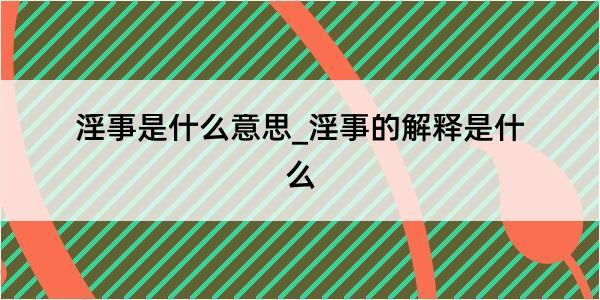 淫事是什么意思_淫事的解释是什么